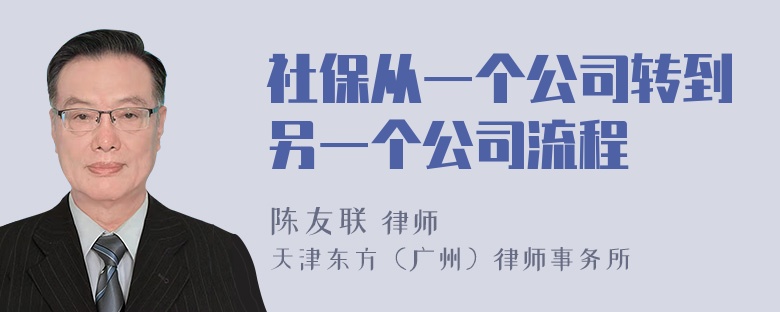 社保从一个公司转到另一个公司流程

陈友联 律师

天津东方（广州）律师事务所